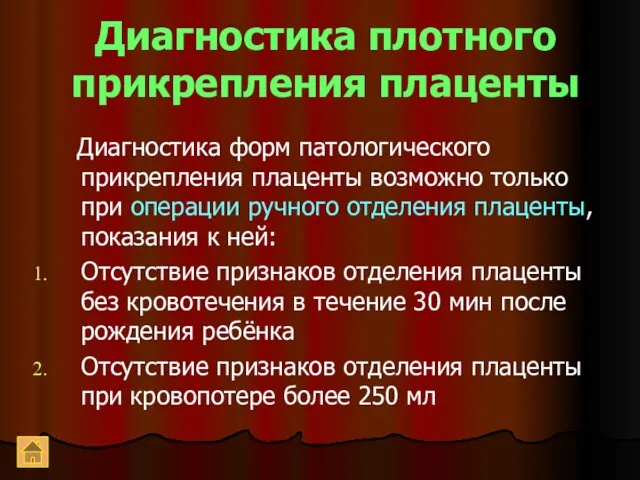 Диагностика плотного прикрепления плаценты

Диагностика форм патологического прикрепления плаценты возможно только при операции ручного отделения плаценты, показания к ней:

1. Отсутствие признаков отделения плаценты без кровотечения в течение 30 мин после рождения ребёнка
2. Отсутствие признаков отделения плаценты при кровопотере более 250 мл